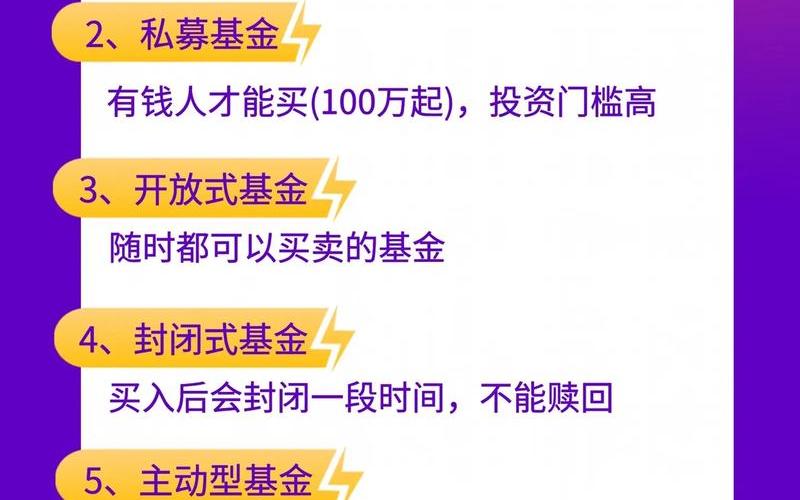 2、私募基金

有钱人才能买(100万起)，投资门槛高

3、开放式基金

随时都可以买卖的基金

4、封闭式基金

买入后会封闭一段时间，不能赎回

5、主动型基金